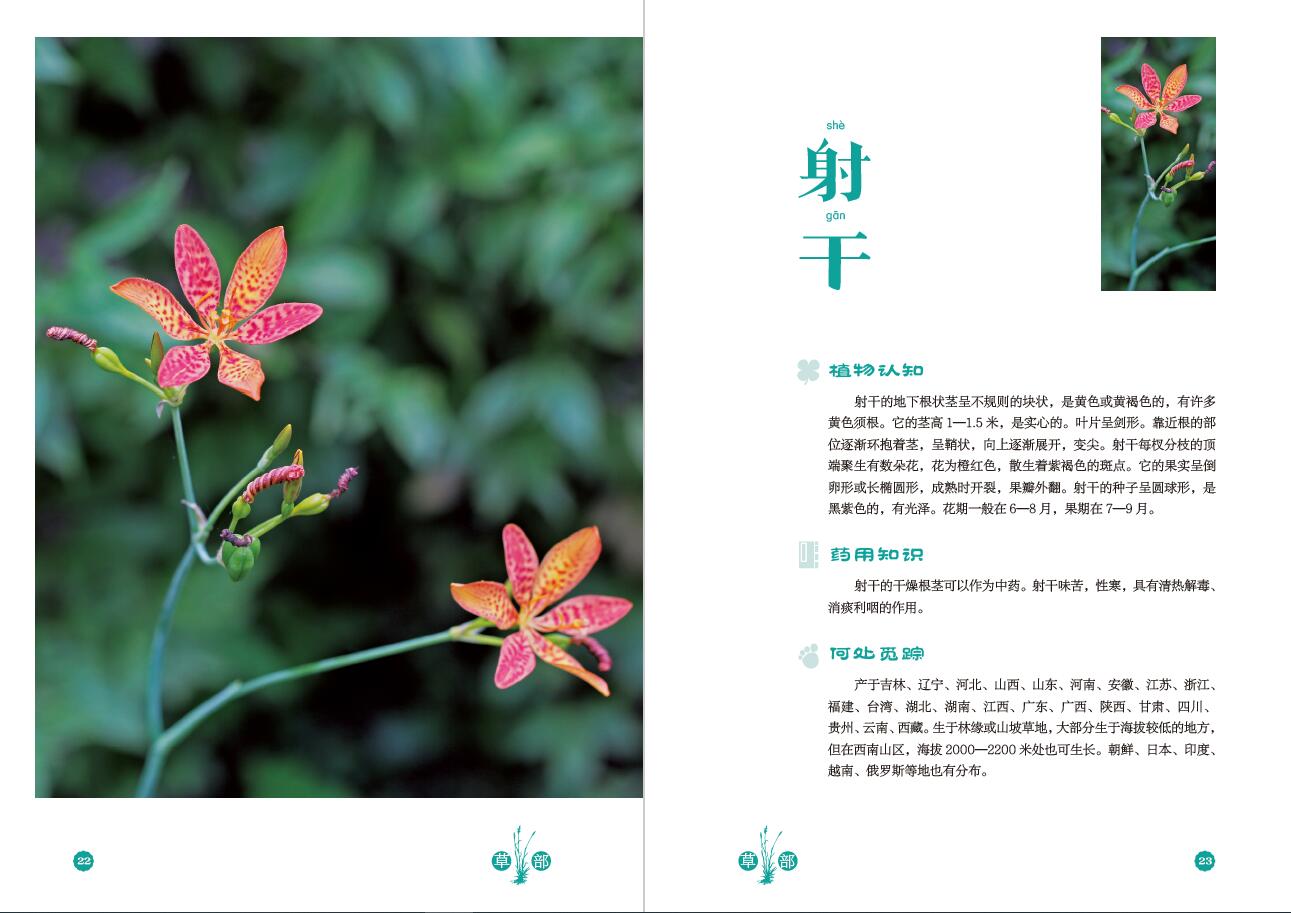 22

草部

shè
射
gān
干

植物认知

射干的地下根状茎呈不规则的块状，是黄色或黄褐色的，有许多黄色须根。它的茎高1—1.5米，是实心的。叶片呈剑形。靠近根的部位逐渐环抱着茎，呈鞘状，向上逐渐展开，变尖。射干每杈分枝的顶端聚生有数朵花，花为橙红色，散生着紫褐色的斑点。它的果实呈倒卵形或长椭圆形，成熟时开裂，果瓣外翻。射干的种子呈圆球形，是黑紫色的，有光泽。花期一般在6—8月，果期在7—9月。

药用知识

射干的干燥根茎可以作为中药。射干味苦，性寒，具有清热解毒、消痰利咽的作用。

何处觅踪

产于吉林、辽宁、河北、山西、山东、河南、安徽、江苏、浙江、福建、台湾、湖北、湖南、江西、广东、广西、陕西、甘肃、四川、贵州、云南、西藏。生于林缘或山坡草地，大部分生于海拔较低的地方，但在西南山区，海拔2000—2200米处也可生长。朝鲜、日本、印度、越南、俄罗斯等地也有分布。

草部

23